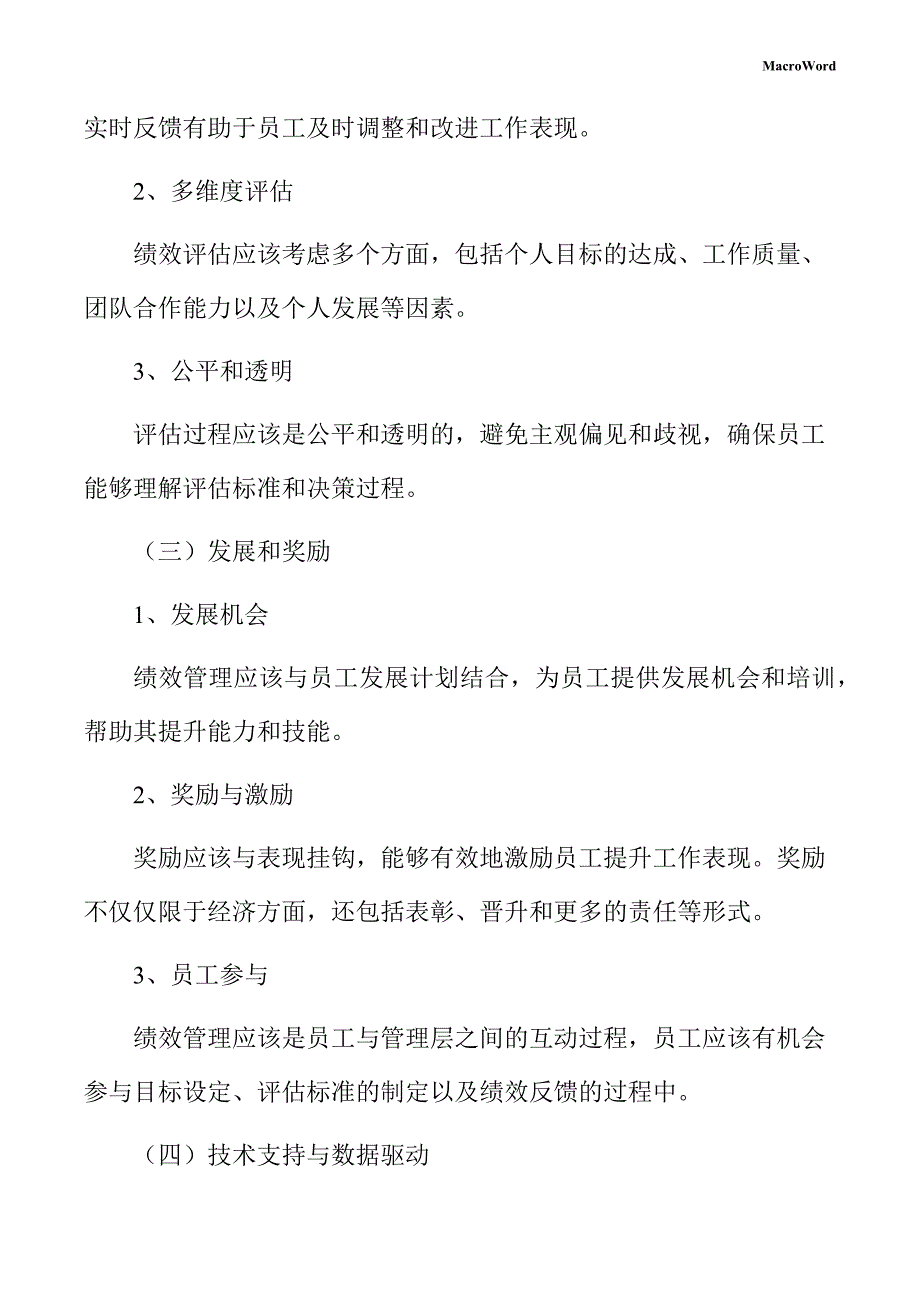 MacroWord

实时反馈有助于员工及时调整和改进工作表现。

2、多维度评估

绩效评估应该考虑多个方面，包括个人目标的达成、工作质量、团队合作能力以及个人发展等因素。

3、公平和透明

评估过程应该是公平和透明的，避免主观偏见和歧视，确保员工能够理解评估标准和决策过程。

（三）发展和奖励

1、发展机会

绩效管理应该与员工发展计划结合，为员工提供发展机会和培训，帮助其提升能力和技能。

2、奖励与激励

奖励应该与表现挂钩，能够有效地激励员工提升工作表现。奖励不仅仅限于经济方面，还包括表彰、晋升和更多的责任等形式。

3、员工参与

绩效管理应该是员工与管理层之间的互动过程，员工应该有机会参与目标设定、评估标准的制定以及绩效反馈的过程中。

（四）技术支持与数据驱动